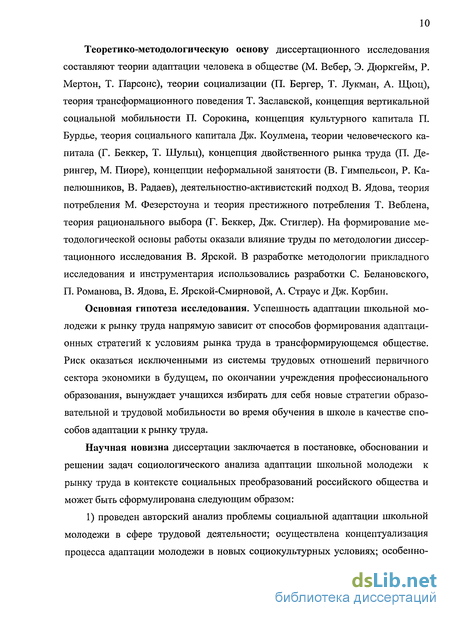 10

Теоретико-методологическую основу диссертационного исследования составляют теории адаптации человека в обществе (М. Вебер, Э. Дюркгейм, Р. Мертон, Т. Парсонс), теории социализации (П. Бергер, Т. Лукман, А. Щюц), теория трансформационного поведения Т. Заславской, концепция вертикальной социальной мобильности П. Сорокина, концепция культурного капитала П. Бурдье, теория социального капитала Дж. Коулмена, теории человеческого капитала (Г. Беккер, Т. Шульц), концепция двойственного рынка труда (П. Дерингер, М. Пиоре), концепции неформальной занятости (В. Гимпельсон, Р. Капелюшников, В. Радаев), деятельностно-активистский подход В. Ядова, теория потребления М. Фезерстоуна и теория престижного потребления Т. Веблена, теория рационального выбора (Г. Беккер, Дж. Стиглер). На формирование методологической основы работы оказали влияние труды по методологии диссертационного исследования В. Ярской. В разработке методологии прикладного исследования и инструментария использовались разработки С. Белановского, П. Романова, В. Ядова, Е. Ярской-Смирновой, А. Страус и Дж. Корбин.

Основная гипотеза исследования. Успешность адаптации школьной молодежи к рынку труда напрямую зависит от способов формирования адаптационных стратегий к условиям рынка труда в трансформирующемся обществе. Риск оказаться исключенными из системы трудовых отношений первичного сектора экономики в будущем, по окончании учреждения профессионального образования, вынуждает учащихся избирать для себя новые стратегии образовательной и трудовой мобильности во время обучения в школе в качестве способов адаптации к рынку труда.

Научная новизна диссертации заключается в постановке, обосновании и решении задач социологического анализа адаптации школьной молодежи к рынку труда в контексте социальных преобразований российского общества и может быть сформулирована следующим образом:

1) проведен авторский анализ проблемы социальной адаптации школьной молодежи в сфере трудовой деятельности; осуществлена концептуализация процесса адаптации молодежи в новых социокультурных условиях; особенно-

dsLib.net
библиотека диссертаций